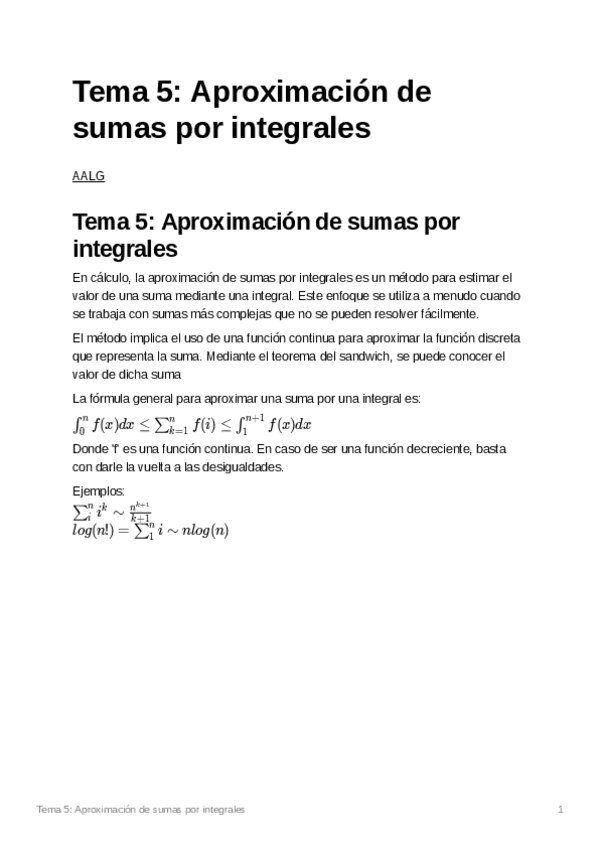 Tema 5: Aproximación de sumas por integrales

AALG

Tema 5: Aproximación de sumas por integrales

En cálculo, la aproximación de sumas por integrales es un método para estimar el valor de una suma mediante una integral. Este enfoque se utiliza a menudo cuando se trabaja con sumas más complejas que no se pueden resolver fácilmente.

El método implica el uso de una función continua para aproximar la función discreta que representa la suma. Mediante el teorema del sandwich, se puede conocer el valor de dicha suma

La fórmula general para aproximar una suma por una integral es:

$\int_0^n f(x)dx \leq \sum_{k=1}^n f(i) \leq \int_1^{n+1} f(x)dx$

Donde 'f' es una función continua. En caso de ser una función decreciente, basta con darle la vuelta a las desigualdades.

Ejemplos:
$\sum_i^n i^k \sim \frac{n^{k+1}}{k+1}$
$log(n!) = \sum_1^n i \sim nlog(n)$

Tema 5: Aproximación de sumas por integrales 1